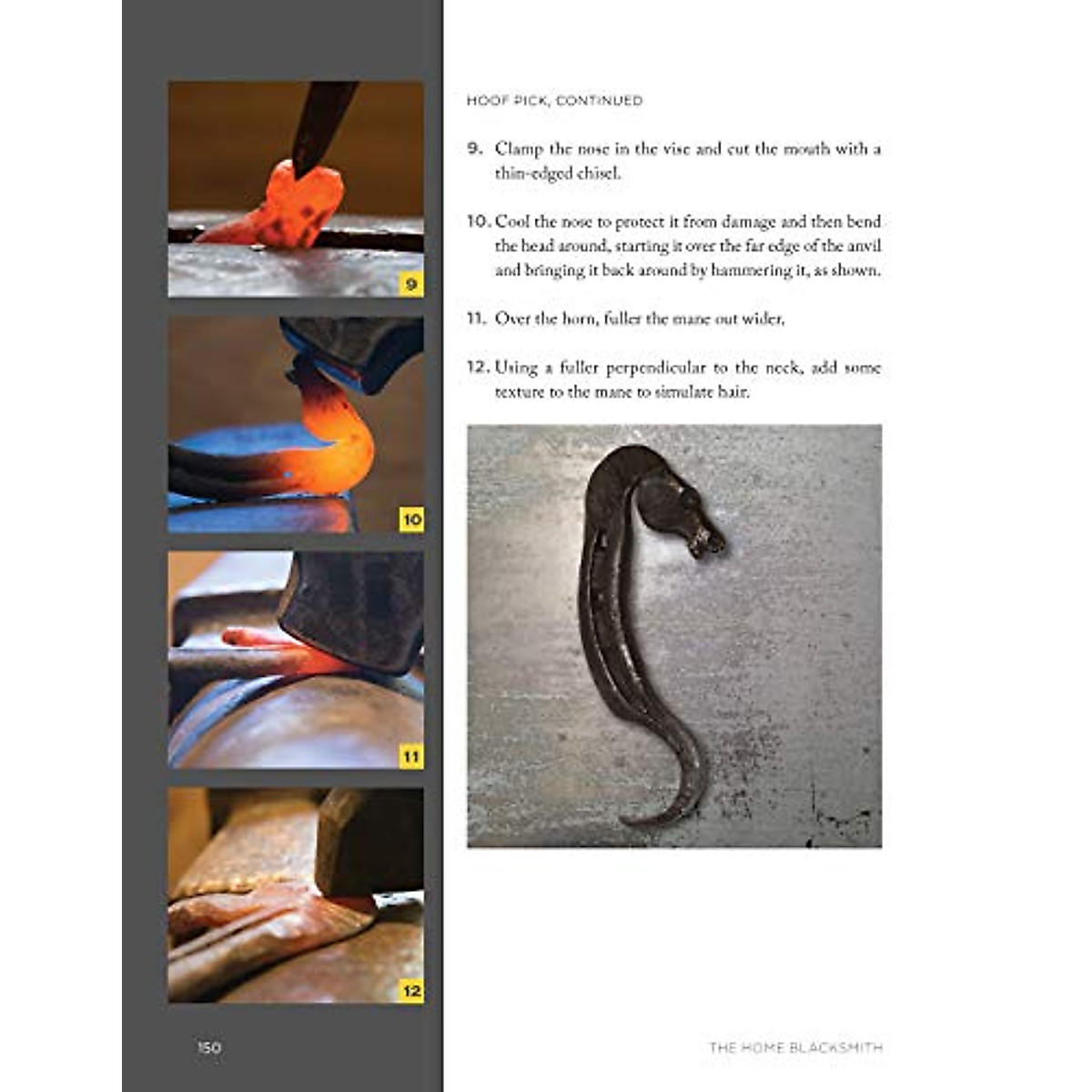 9

10

11

12

HOOF PICK, CONTINUED

9. Clamp the nose in the vise and cut the mouth with a thin-edged chisel.

10. Cool the nose to protect it from damage and then bend the head around, starting it over the far edge of the anvil and bringing it back around by hammering it, as shown.

11. Over the horn, fuller the mane out wider.

12. Using a fuller perpendicular to the neck, add some texture to the mane to simulate hair.

150

THE HOME BLACKSMITH